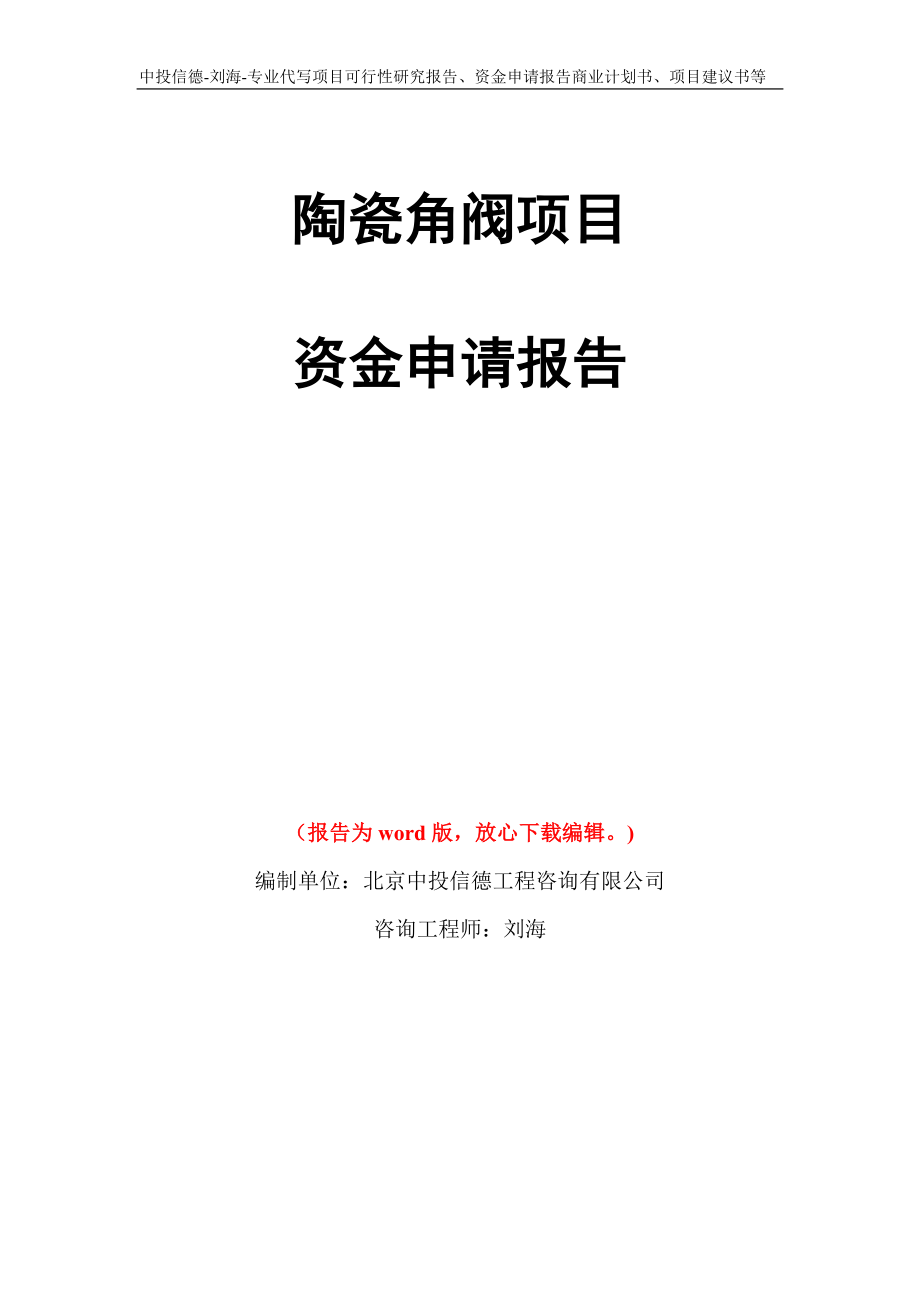 中投信德-刘海-专业代写项目可行性研究报告、资金申请报告商业计划书、项目建议书等

陶瓷角阀项目

资金申请报告

（报告为 word 版，放心下载编辑。）

编制单位：北京中投信德工程咨询有限公司

咨询工程师：刘海